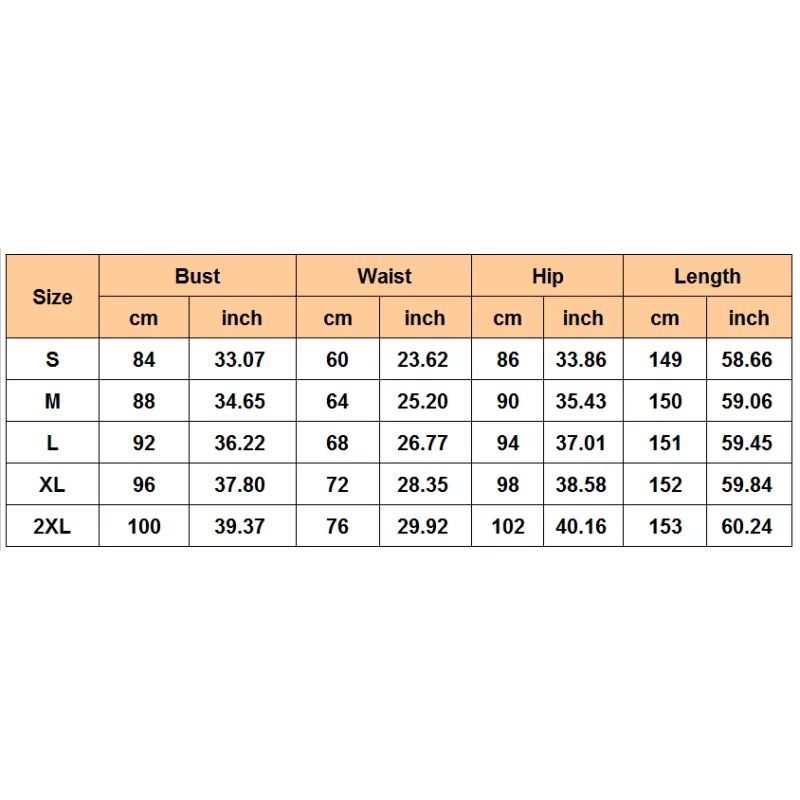 | Size | Bust | | Waist | | Hip | | Length | |
|---|---|---|---|---|---|---|---|---|
| | cm | inch | cm | inch | cm | inch | cm | inch |
| S | 84 | 33.07 | 60 | 23.62 | 86 | 33.86 | 149 | 58.66 |
| M | 88 | 34.65 | 64 | 25.20 | 90 | 35.43 | 150 | 59.06 |
| L | 92 | 36.22 | 68 | 26.77 | 94 | 37.01 | 151 | 59.45 |
| XL | 96 | 37.80 | 72 | 28.35 | 98 | 38.58 | 152 | 59.84 |
| 2XL | 100 | 39.37 | 76 | 29.92 | 102 | 40.16 | 153 | 60.24 |